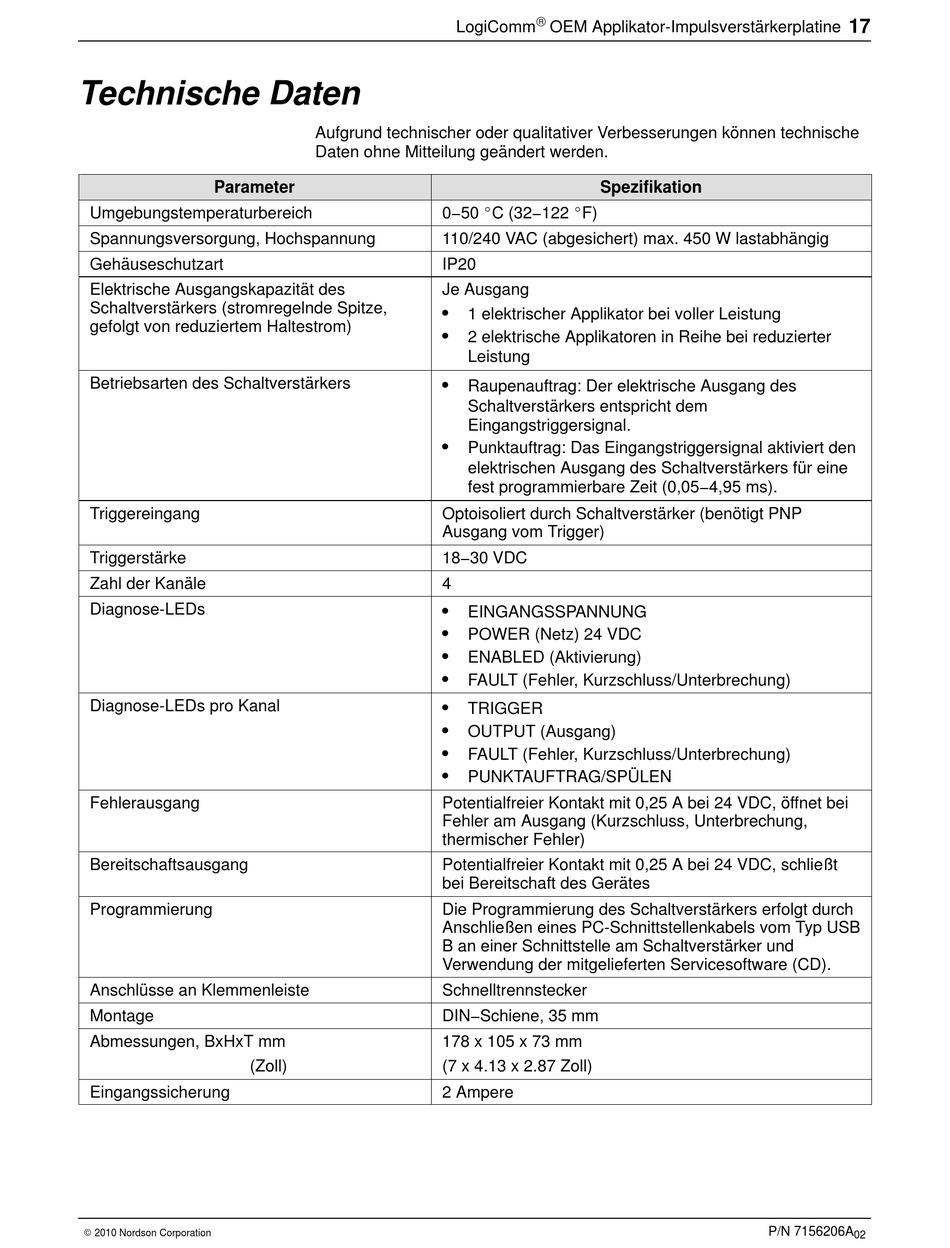 LogiComm® OEM Applikator-Impulsverstärkerplatine 17

Technische Daten

Aufgrund technischer oder qualitativer Verbesserungen können technische Daten ohne Mitteilung geändert werden.

| Parameter | Spezifikation |
|---|---|
| Umgebungstemperaturbereich | 0–50 °C (32–122 °F) |
| Spannungsversorgung, Hochspannung | 110/240 VAC (abgesichert) max. 450 W lastabhängig |
| Gehäuseschutzart | IP20 |
| Elektrische Ausgangskapazität des Schaltverstärkers (stromregelnde Spitze, gefolgt von reduziertem Haltestrom) | Je Ausgang • 1 elektrischer Applikator bei voller Leistung • 2 elektrische Applikatoren in Reihe bei reduzierter Leistung |
| Betriebsarten des Schaltverstärkers | • Raupenauftrag: Der elektrische Ausgang des Schaltverstärkers entspricht dem Eingangstriggersignal. • Punktauftrag: Das Eingangstriggersignal aktiviert den elektrischen Ausgang des Schaltverstärkers für eine fest programmierbare Zeit (0,05–4,95 ms). |
| Triggereingang | Optoisoliert durch Schaltverstärker (benötigt PNP Ausgang vom Trigger) |
| Triggerstärke | 18–30 VDC |
| Zahl der Kanäle | 4 |
| Diagnose-LEDs | • EINGANGSSPANNUNG • POWER (Netz) 24 VDC • ENABLED (Aktivierung) • FAULT (Fehler, Kurzschluss/Unterbrechung) |
| Diagnose-LEDs pro Kanal | • TRIGGER • OUTPUT (Ausgang) • FAULT (Fehler, Kurzschluss/Unterbrechung) • PUNKTAUFTRAG/SPÜLEN |
| Fehlerausgang | Potentialfreier Kontakt mit 0,25 A bei 24 VDC, öffnet bei Fehler am Ausgang (Kurzschluss, Unterbrechung, thermischer Fehler) |
| Bereitschaftsausgang | Potentialfreier Kontakt mit 0,25 A bei 24 VDC, schließt bei Bereitschaft des Gerätes |
| Programmierung | Die Programmierung des Schaltverstärkers erfolgt durch Anschließen eines PC-Schnittstellenkabels vom Typ USB B an einer Schnittstelle am Schaltverstärker und Verwendung der mitgelieferten Servicesoftware (CD). |
| Anschlüsse an Klemmenleiste | Schnelltrennstecker |
| Montage | DIN–Schiene, 35 mm |
| Abmessungen, BxHxT mm (Zoll) | 178 x 105 x 73 mm (7 x 4.13 x 2.87 Zoll) |
| Eingangssicherung | 2 Ampere |

© 2010 Nordson Corporation

P/N 7156206A$_{02}$